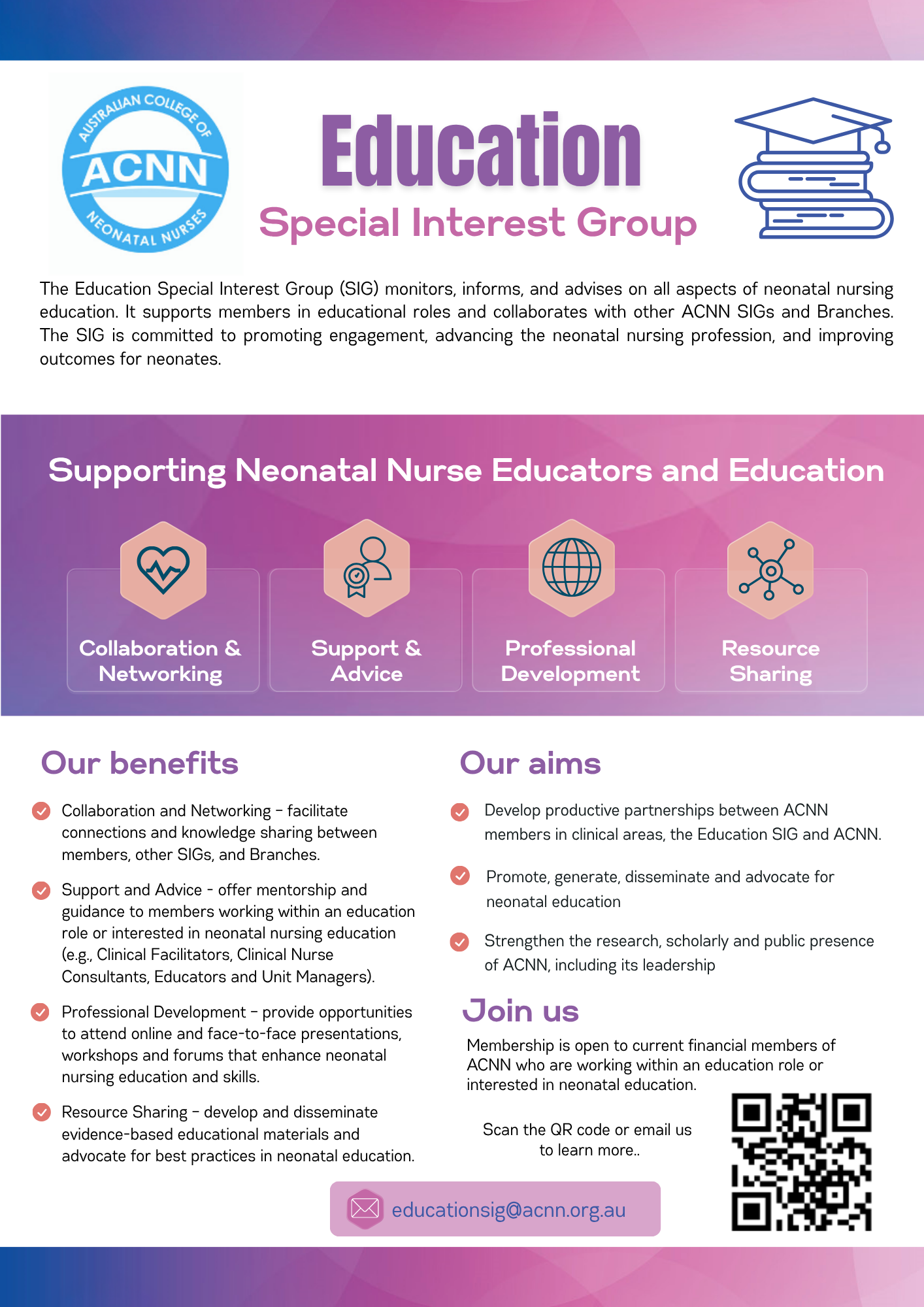 AUSTRALIAN COLLEGE OF
ACNN
NEONATAL NURSES

Education
Special Interest Group

The Education Special Interest Group (SIG) monitors, informs, and advises on all aspects of neonatal nursing education. It supports members in educational roles and collaborates with other ACNN SIGs and Branches. The SIG is committed to promoting engagement, advancing the neonatal nursing profession, and improving outcomes for neonates.

Supporting Neonatal Nurse Educators and Education

Collaboration & Networking

Support & Advice

Professional Development

Resource Sharing

Our benefits

Collaboration and Networking – facilitate connections and knowledge sharing between members, other SIGs, and Branches.

Support and Advice - offer mentorship and guidance to members working within an education role or interested in neonatal nursing education (e.g., Clinical Facilitators, Clinical Nurse Consultants, Educators and Unit Managers).

Professional Development – provide opportunities to attend online and face-to-face presentations, workshops and forums that enhance neonatal nursing education and skills.

Resource Sharing – develop and disseminate evidence-based educational materials and advocate for best practices in neonatal education.

Our aims

Develop productive partnerships between ACNN members in clinical areas, the Education SIG and ACNN.

Promote, generate, disseminate and advocate for neonatal education

Strengthen the research, scholarly and public presence of ACNN, including its leadership

Join us

Membership is open to current financial members of ACNN who are working within an education role or interested in neonatal education.

Scan the QR code or email us to learn more..

educationsig@acnn.org.au